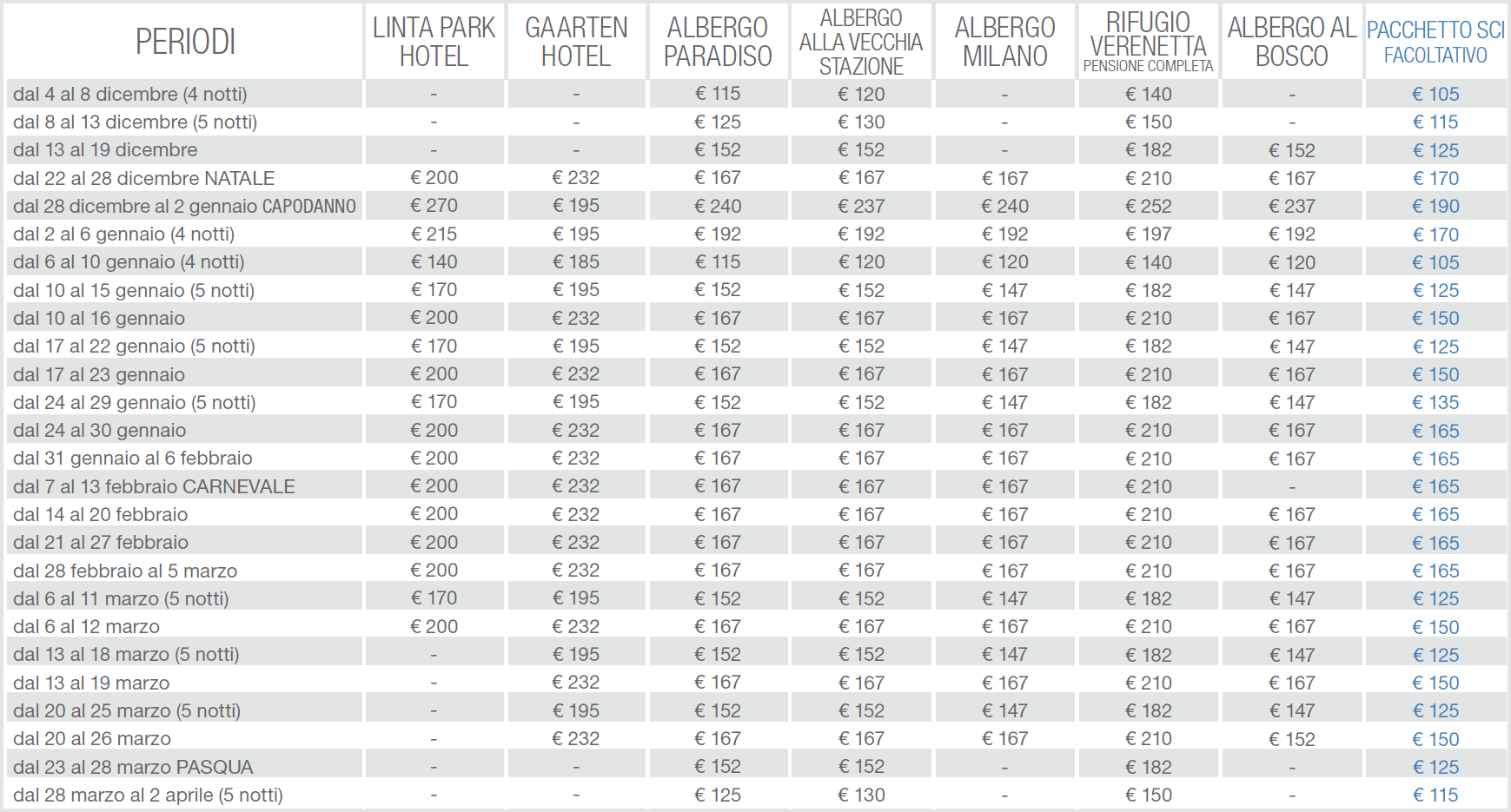 | PERIODI | LINTA PARK HOTEL | GAARTEN HOTEL | ALBERGO PARADISO | ALBERGO ALLA VECCHIA STAZIONE | ALBERGO MILANO | RIFUGIO VERENETTA PENSIONE COMPLETA | ALBERGO AL BOSCO | PACCHETTO SCI FACOLTATIVO |
|---|---|---|---|---|---|---|---|---|
| dal 4 al 8 dicembre (4 notti) | - | - | € 115 | € 120 | - | € 140 | - | € 105 |
| dal 8 al 13 dicembre (5 notti) | - | - | € 125 | € 130 | - | € 150 | - | € 115 |
| dal 13 al 19 dicembre | - | - | € 152 | € 152 | - | € 182 | € 152 | € 125 |
| dal 22 al 28 dicembre NATALE | € 200 | € 232 | € 167 | € 167 | € 167 | € 210 | € 167 | € 170 |
| dal 28 dicembre al 2 gennaio CAPODANNO | € 270 | € 195 | € 240 | € 237 | € 240 | € 252 | € 237 | € 190 |
| dal 2 al 6 gennaio (4 notti) | € 215 | € 195 | € 192 | € 192 | € 192 | € 197 | € 192 | € 170 |
| dal 6 al 10 gennaio (4 notti) | € 140 | € 185 | € 115 | € 120 | € 120 | € 140 | € 120 | € 105 |
| dal 10 al 15 gennaio (5 notti) | € 170 | € 195 | € 152 | € 152 | € 147 | € 182 | € 147 | € 125 |
| dal 10 al 16 gennaio | € 200 | € 232 | € 167 | € 167 | € 167 | € 210 | € 167 | € 150 |
| dal 17 al 22 gennaio (5 notti) | € 170 | € 195 | € 152 | € 152 | € 147 | € 182 | € 147 | € 125 |
| dal 17 al 23 gennaio | € 200 | € 232 | € 167 | € 167 | € 167 | € 210 | € 167 | € 150 |
| dal 24 al 29 gennaio (5 notti) | € 170 | € 195 | € 152 | € 152 | € 147 | € 182 | € 147 | € 135 |
| dal 24 al 30 gennaio | € 200 | € 232 | € 167 | € 167 | € 167 | € 210 | € 167 | € 165 |
| dal 31 gennaio al 6 febbraio | € 200 | € 232 | € 167 | € 167 | € 167 | € 210 | € 167 | € 165 |
| dal 7 al 13 febbraio CARNEVALE | € 200 | € 232 | € 167 | € 167 | € 167 | € 210 | - | € 165 |
| dal 14 al 20 febbraio | € 200 | € 232 | € 167 | € 167 | € 167 | € 210 | € 167 | € 165 |
| dal 21 al 27 febbraio | € 200 | € 232 | € 167 | € 167 | € 167 | € 210 | € 167 | € 165 |
| dal 28 febbraio al 5 marzo | € 200 | € 232 | € 167 | € 167 | € 167 | € 210 | € 167 | € 165 |
| dal 6 al 11 marzo (5 notti) | € 170 | € 195 | € 152 | € 152 | € 147 | € 182 | € 147 | € 125 |
| dal 6 al 12 marzo | € 200 | € 232 | € 167 | € 167 | € 167 | € 210 | € 167 | € 150 |
| dal 13 al 18 marzo (5 notti) | - | € 195 | € 152 | € 152 | € 147 | € 182 | € 147 | € 125 |
| dal 13 al 19 marzo | - | € 232 | € 167 | € 167 | € 167 | € 210 | € 167 | € 150 |
| dal 20 al 25 marzo (5 notti) | - | € 195 | € 152 | € 152 | € 147 | € 182 | € 147 | € 125 |
| dal 20 al 26 marzo | - | € 232 | € 167 | € 167 | € 167 | € 210 | € 152 | € 150 |
| dal 23 al 28 marzo PASQUA | - | - | € 152 | € 152 | - | € 182 | - | € 125 |
| dal 28 marzo al 2 aprile (5 notti) | - | - | € 125 | € 130 | - | € 150 | - | € 115 |